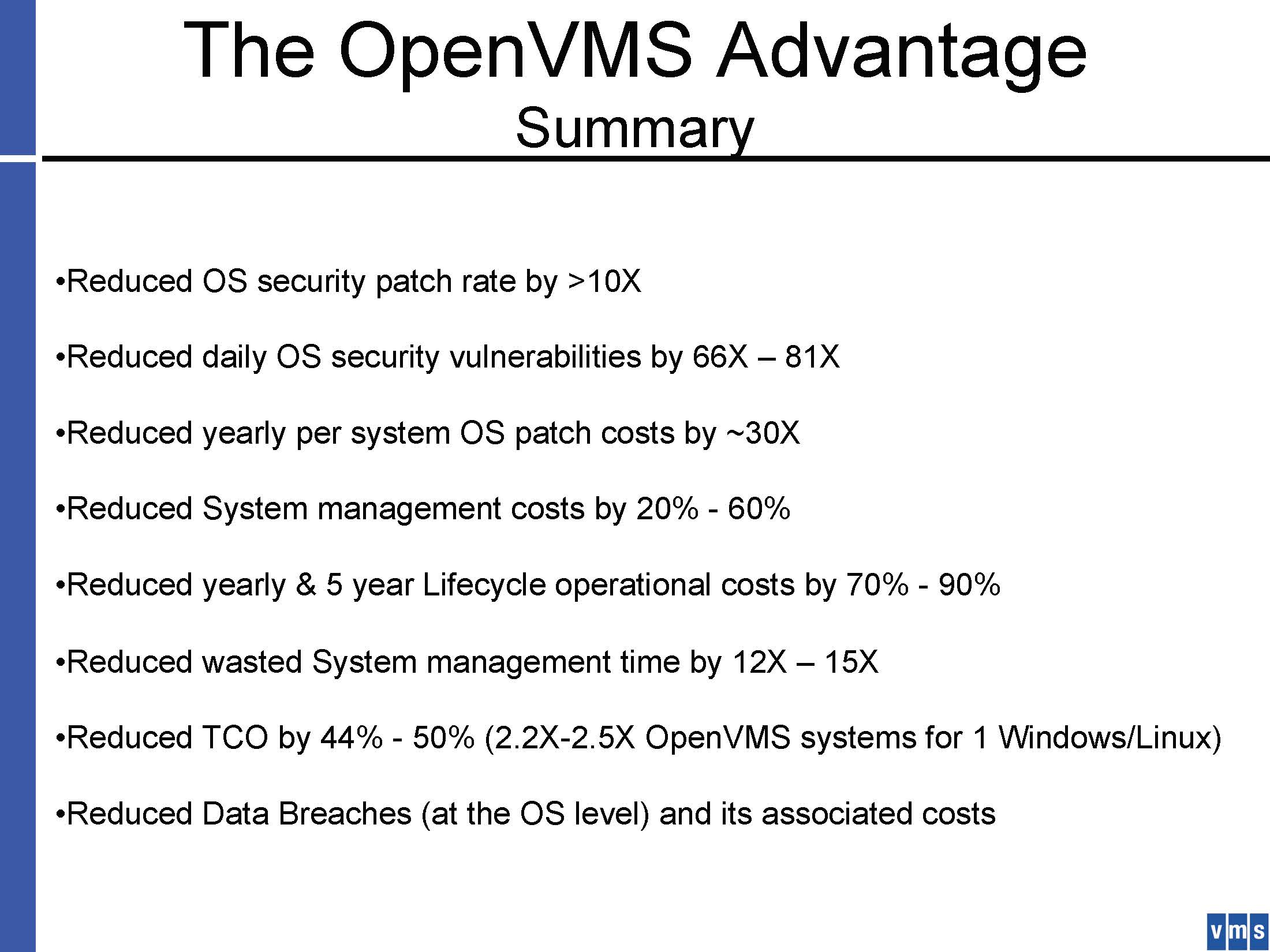 The OpenVMS Advantage
Summary

•Reduced OS security patch rate by >10X

•Reduced daily OS security vulnerabilities by 66X – 81X

•Reduced yearly per system OS patch costs by ~30X

•Reduced System management costs by 20% - 60%

•Reduced yearly & 5 year Lifecycle operational costs by 70% - 90%

•Reduced wasted System management time by 12X – 15X

•Reduced TCO by 44% - 50% (2.2X-2.5X OpenVMS systems for 1 Windows/Linux)

•Reduced Data Breaches (at the OS level) and its associated costs

vms